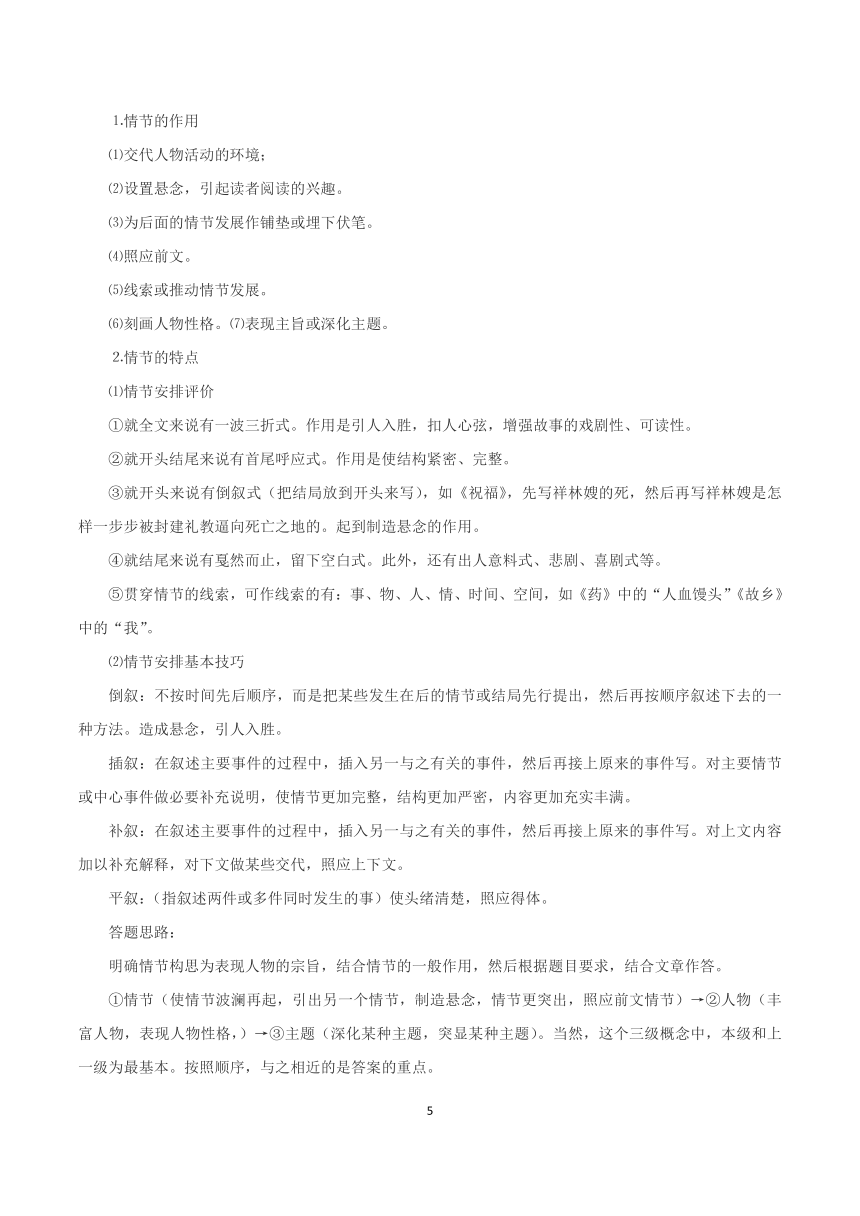 1.情节的作用

⑴交代人物活动的环境；

⑵设置悬念，引起读者阅读的兴趣。

⑶为后面的情节发展作铺垫或埋下伏笔。

⑷照应前文。

⑸线索或推动情节发展。

⑹刻画人物性格。⑺表现主旨或深化主题。

2.情节的特点

⑴情节安排评价

①就全文来说有一波三折式。作用是引人入胜，扣人心弦，增强故事的戏剧性、可读性。

②就开头结尾来说有首尾呼应式。作用是使结构紧密、完整。

③就开头来说有倒叙式（把结局放到开头来写），如《祝福》，先写祥林嫂的死，然后再写祥林嫂是怎样一步步被封建礼教逼向死亡之地的。起到制造悬念的作用。

④就结尾来说有戛然而止，留下空白式。此外，还有出人意料式、悲剧、喜剧式等。

⑤贯穿情节的线索，可作线索的有：事、物、人、情、时间、空间，如《药》中的“人血馒头”《故乡》中的“我”。

⑵情节安排基本技巧

倒叙：不按时间先后顺序，而是把某些发生在后的情节或结局先行提出，然后再按顺序叙述下去的一种方法。造成悬念，引人入胜。

插叙：在叙述主要事件的过程中，插入另一与之有关的事件，然后再接上原来的事件写。对主要情节或中心事件做必要补充说明，使情节更加完整，结构更加严密，内容更加充实丰满。

补叙：在叙述主要事件的过程中，插入另一与之有关的事件，然后再接上原来的事件写。对上文内容加以补充解释，对下文做某些交代，照应上下文。

平叙：(指叙述两件或多件同时发生的事）使头绪清楚，照应得体。

答题思路：

明确情节构思为表现人物的宗旨，结合情节的一般作用，然后根据题目要求，结合文章作答。

①情节（使情节波澜再起，引出另一个情节，制造悬念，情节更突出，照应前文情节）→②人物（丰富人物，表现人物性格，）→③主题（深化某种主题，突显某种主题）。当然，这个三级概念中，本级和上一级为最基本。按照顺序，与之相近的是答案的重点。

5